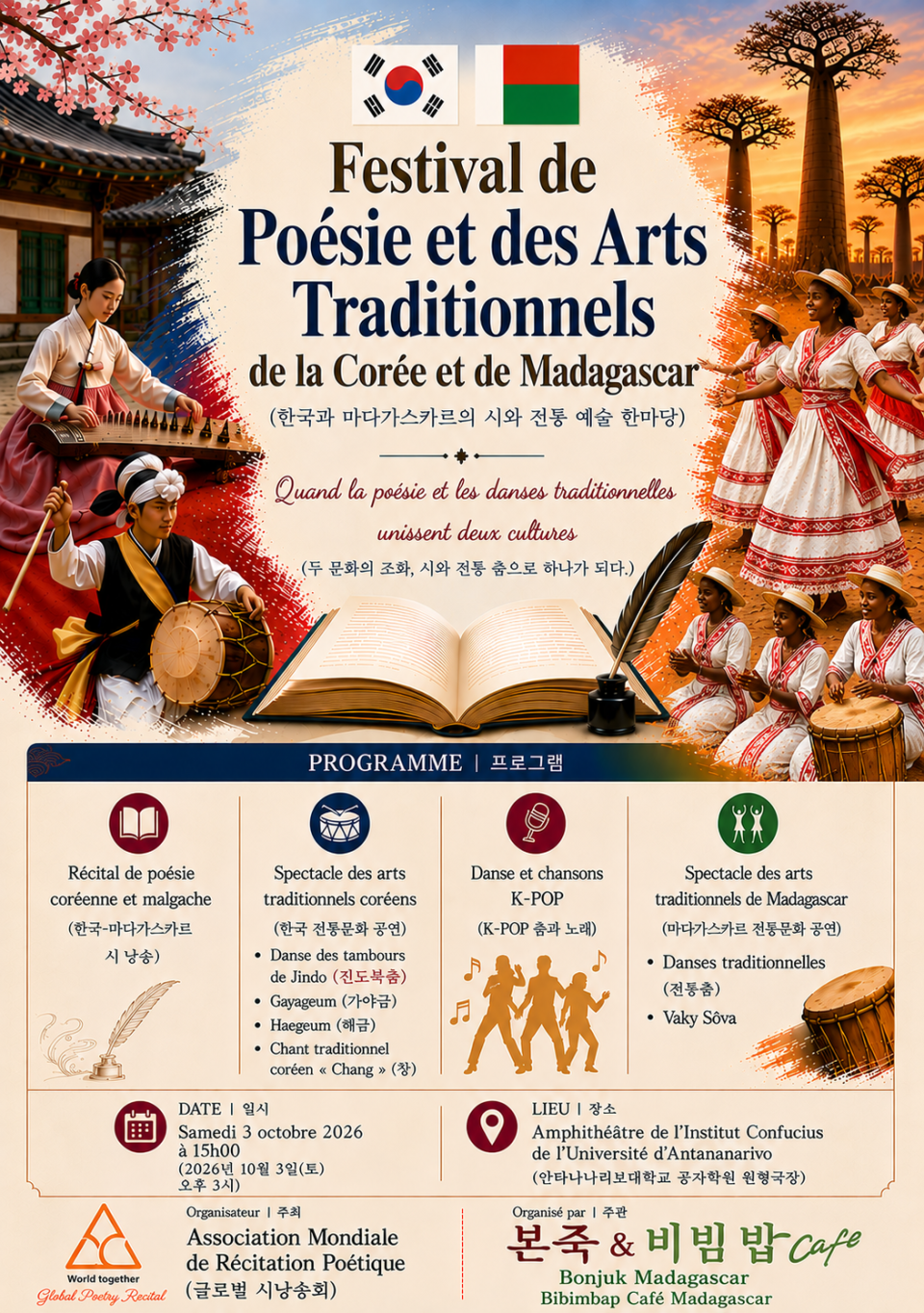 Festival de Poésie et des Arts Traditionnels de la Corée et de Madagascar

(한국과 마다가스카르의 시와 전통 예술 한마당)

Quand la poésie et les danses traditionnelles unissent deux cultures

(두 문화의 조화, 시와 전통 춤으로 하나가 되다.)

PROGRAMME | 프로그램

Récital de poésie coréenne et malgache

(한국-마다가스카르 시 낭송)

Spectacle des arts traditionnels coréens

(한국 전통문화 공연)

• Danse des tambours de Jindo (진도북춤)
• Gayageum (가야금)
• Haegeum (해금)
• Chant traditionnel coréen « Chang » (창)

Danse et chansons K-POP

(K-POP 춤과 노래)

Spectacle des arts traditionnels de Madagascar

(마다가스카르 전통문화 공연)

• Danses traditionnelles (전통춤)
• Vaky Sôva

DATE | 일시
Samedi 3 octobre 2026
à 15h00
(2026년 10월 3일(토)
오후 3시)

LIEU | 장소
Amphithéâtre de l'Institut Confucius
de l'Université d'Antananarivo
(안타나나리보대학교 공자학원 원형극장)

World together
Global Poetry Recital

Organisateur | 주최
Association Mondiale
de Récitation Poétique
(글로벌 시낭송회)

Organisé par | 주관
본죽 & 비빔밥 Cafe
Bonjuk Madagascar
Bibimbap Café Madagascar